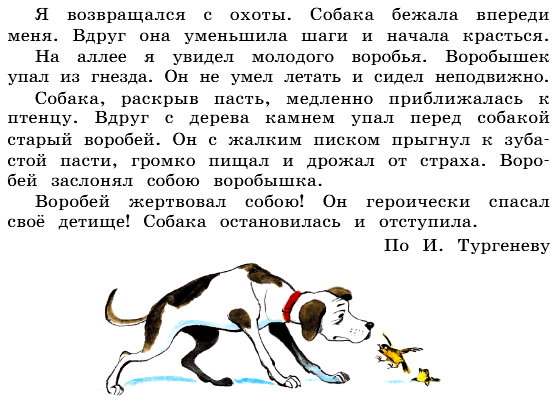 Я возвращался с охоты. Собака бежала впереди меня. Вдруг она уменьшила шаги и начала красться.

На аллее я увидел молодого воробья. Воробышек упал из гнезда. Он не умел летать и сидел неподвижно.

Собака, раскрыв пасть, медленно приближалась к птенцу. Вдруг с дерева камнем упал перед собакой старый воробей. Он с жалким писком прыгнул к зубастой пасти, громко пищал и дрожал от страха. Воробей заслонял собою воробышка.

Воробей жертвовал собою! Он героически спасал своё детище! Собака остановилась и отступила.

По И. Тургеневу